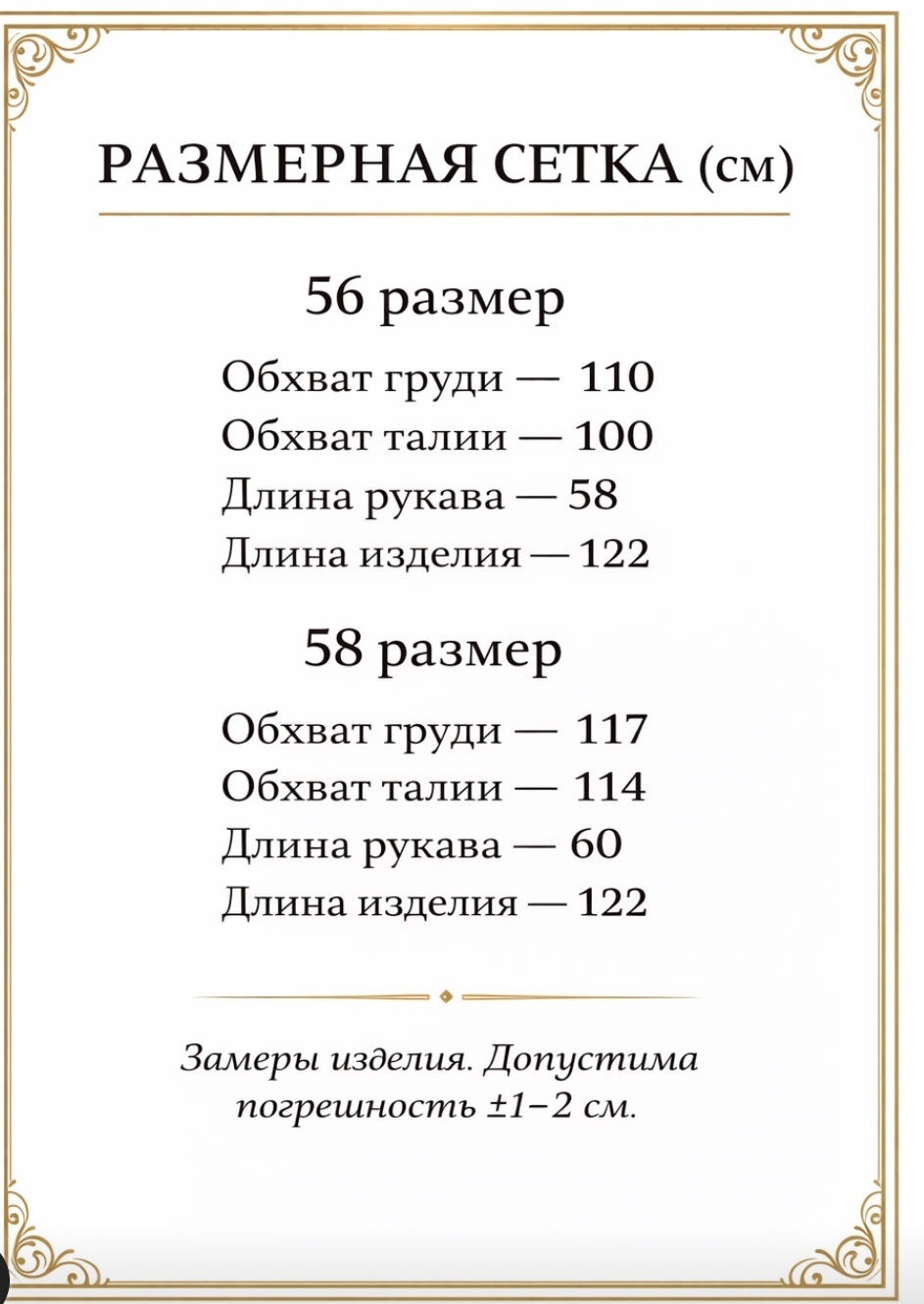 РАЗМЕРНАЯ СЕТКА (см)

56 размер

Обхват груди — 110
Обхват талии — 100
Длина рукава — 58
Длина изделия — 122

58 размер

Обхват груди — 117
Обхват талии — 114
Длина рукава — 60
Длина изделия — 122

Замеры изделия. Допустима погрешность ±1–2 см.